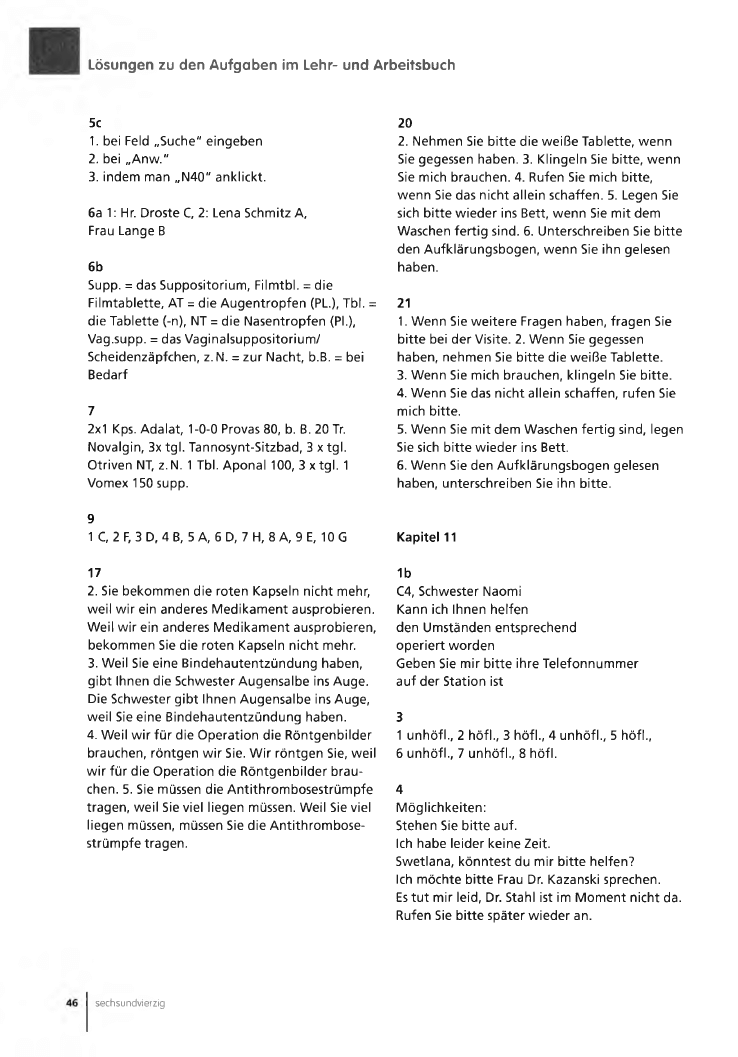 Lösungen zu den Aufgaben im Lehr- und Arbeitsbuch

5c
1. bei Feld „Suche" eingeben
2. bei „Anw."
3. indem man „N40" anklickt.

6a 1: Hr. Droste C, 2: Lena Schmitz A, Frau Lange B

6b
Supp. = das Suppositorium, Filmtbl. = die Filmtablette, AT = die Augentropfen (PL.), Tbl. = die Tablette (-n), NT = die Nasentropfen (Pl.), Vag.supp. = das Vaginalsuppositorium/ Scheidenzäpfchen, z.N. = zur Nacht, b.B. = bei Bedarf

7
2x1 Kps. Adalat, 1-0-0 Provas 80, b. B. 20 Tr. Novalgin, 3x tgl. Tannosynt-Sitzbad, 3 x tgl. Otriven NT, z.N. 1 Tbl. Aponal 100, 3 x tgl. 1 Vomex 150 supp.

9
1 C, 2 F, 3 D, 4 B, 5 A, 6 D, 7 H, 8 A, 9 E, 10 G

17
2. Sie bekommen die roten Kapseln nicht mehr, weil wir ein anderes Medikament ausprobieren. Weil wir ein anderes Medikament ausprobieren, bekommen Sie die roten Kapseln nicht mehr.
3. Weil Sie eine Bindehautentzündung haben, gibt Ihnen die Schwester Augensalbe ins Auge. Die Schwester gibt Ihnen Augensalbe ins Auge, weil Sie eine Bindehautentzündung haben.
4. Weil wir für die Operation die Röntgenbilder brauchen, röntgen wir Sie. Wir röntgen Sie, weil wir für die Operation die Röntgenbilder brauchen. 5. Sie müssen die Antithrombosestrümpfe tragen, weil Sie viel liegen müssen. Weil Sie viel liegen müssen, müssen Sie die Antithrombosestrümpfe tragen.

20
2. Nehmen Sie bitte die weiße Tablette, wenn Sie gegessen haben. 3. Klingeln Sie bitte, wenn Sie mich brauchen. 4. Rufen Sie mich bitte, wenn Sie das nicht allein schaffen. 5. Legen Sie sich bitte wieder ins Bett, wenn Sie mit dem Waschen fertig sind. 6. Unterschreiben Sie bitte den Aufklärungsbogen, wenn Sie ihn gelesen haben.

21
1. Wenn Sie weitere Fragen haben, fragen Sie bitte bei der Visite. 2. Wenn Sie gegessen haben, nehmen Sie bitte die weiße Tablette.
3. Wenn Sie mich brauchen, klingeln Sie bitte.
4. Wenn Sie das nicht allein schaffen, rufen Sie mich bitte.
5. Wenn Sie mit dem Waschen fertig sind, legen Sie sich bitte wieder ins Bett.
6. Wenn Sie den Aufklärungsbogen gelesen haben, unterschreiben Sie ihn bitte.

Kapitel 11

1b
C4, Schwester Naomi
Kann ich Ihnen helfen
den Umständen entsprechend
operiert worden
Geben Sie mir bitte ihre Telefonnummer
auf der Station ist

3
1 unhöfl., 2 höfl., 3 höfl., 4 unhöfl., 5 höfl., 6 unhöfl., 7 unhöfl., 8 höfl.

4
Möglichkeiten:
Stehen Sie bitte auf.
Ich habe leider keine Zeit.
Swetlana, könntest du mir bitte helfen?
Ich möchte bitte Frau Dr. Kazanski sprechen.
Es tut mir leid, Dr. Stahl ist im Moment nicht da. Rufen Sie bitte später wieder an.

46 sechsundvierzig